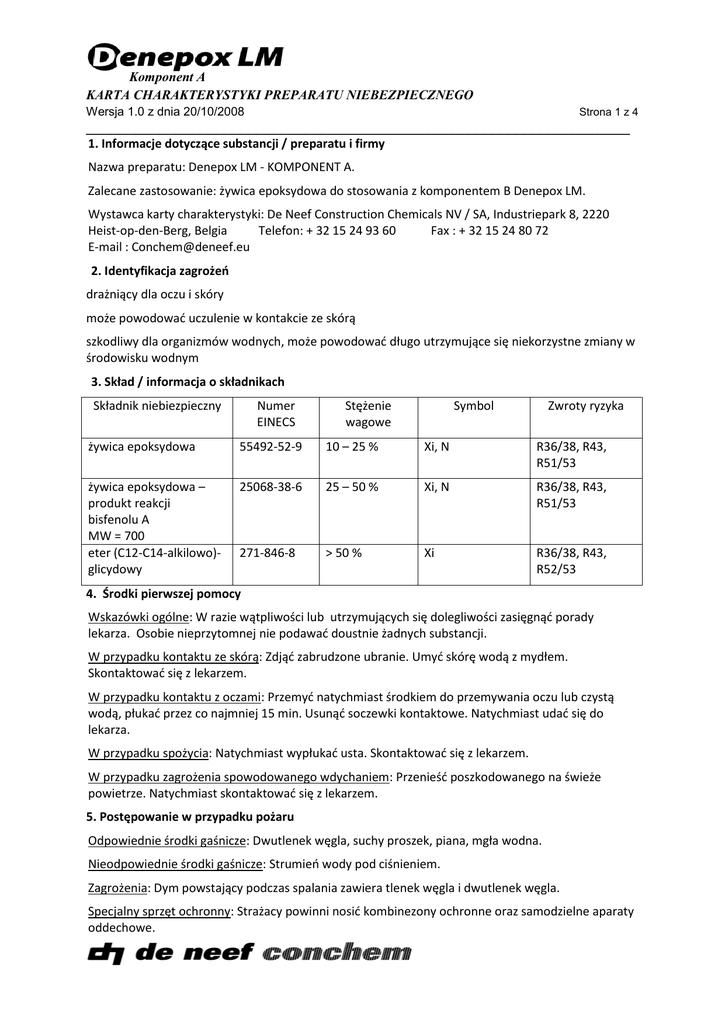 Denepox LM
Komponent A
KARTA CHARAKTERYSTYKI PREPARATU NIEBEZPIECZNEGO
Wersja 1.0 z dnia 20/10/2008 Strona 1 z 4

1. Informacje dotyczące substancji / preparatu i firmy

Nazwa preparatu: Denepox LM - KOMPONENT A.

Zalecane zastosowanie: żywica epoksydowa do stosowania z komponentem B Denepox LM.

Wystawca karty charakterystyki: De Neef Construction Chemicals NV / SA, Industriepark 8, 2220 Heist-op-den-Berg, Belgia Telefon: + 32 15 24 93 60 Fax : + 32 15 24 80 72
E-mail : Conchem@deneef.eu

2. Identyfikacja zagrożeń

drażniący dla oczu i skóry

może powodować uczulenie w kontakcie ze skórą

szkodliwy dla organizmów wodnych, może powodować długo utrzymujące się niekorzystne zmiany w środowisku wodnym

3. Skład / informacja o składnikach

| Składnik niebiezpieczny | Numer EINECS | Stężenie wagowe | Symbol | Zwroty ryzyka |
|---|---|---|---|---|
| żywica epoksydowa | 55492-52-9 | 10 – 25 % | Xi, N | R36/38, R43, R51/53 |
| żywica epoksydowa – produkt reakcji bisfenolu A MW = 700 | 25068-38-6 | 25 – 50 % | Xi, N | R36/38, R43, R51/53 |
| eter (C12-C14-alkilowo)-glicydowy | 271-846-8 | > 50 % | Xi | R36/38, R43, R52/53 |

4. Środki pierwszej pomocy

Wskazówki ogólne: W razie wątpliwości lub utrzymujących się dolegliwości zasięgnąć porady lekarza. Osobie nieprzytomnej nie podawać doustnie żadnych substancji.

W przypadku kontaktu ze skórą: Zdjąć zabrudzone ubranie. Umyć skórę wodą z mydłem. Skontaktować się z lekarzem.

W przypadku kontaktu z oczami: Przemyć natychmiast środkiem do przemywania oczu lub czystą wodą, płukać przez co najmniej 15 min. Usunąć soczewki kontaktowe. Natychmiast udać się do lekarza.

W przypadku spożycia: Natychmiast wypłukać usta. Skontaktować się z lekarzem.

W przypadku zagrożenia spowodowanego wdychaniem: Przenieść poszkodowanego na świeże powietrze. Natychmiast skontaktować się z lekarzem.

5. Postępowanie w przypadku pożaru

Odpowiednie środki gaśnicze: Dwutlenek węgla, suchy proszek, piana, mgła wodna.

Nieodpowiednie środki gaśnicze: Strumień wody pod ciśnieniem.

Zagrożenia: Dym powstający podczas spalania zawiera tlenek węgla i dwutlenek węgla.

Specjalny sprzęt ochronny: Strażacy powinni nosić kombinezony ochronne oraz samodzielne aparaty oddechowe.

de neef conchem